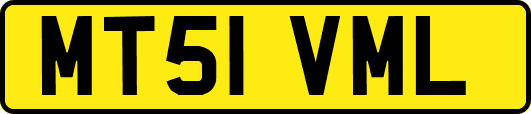 MT51 VML